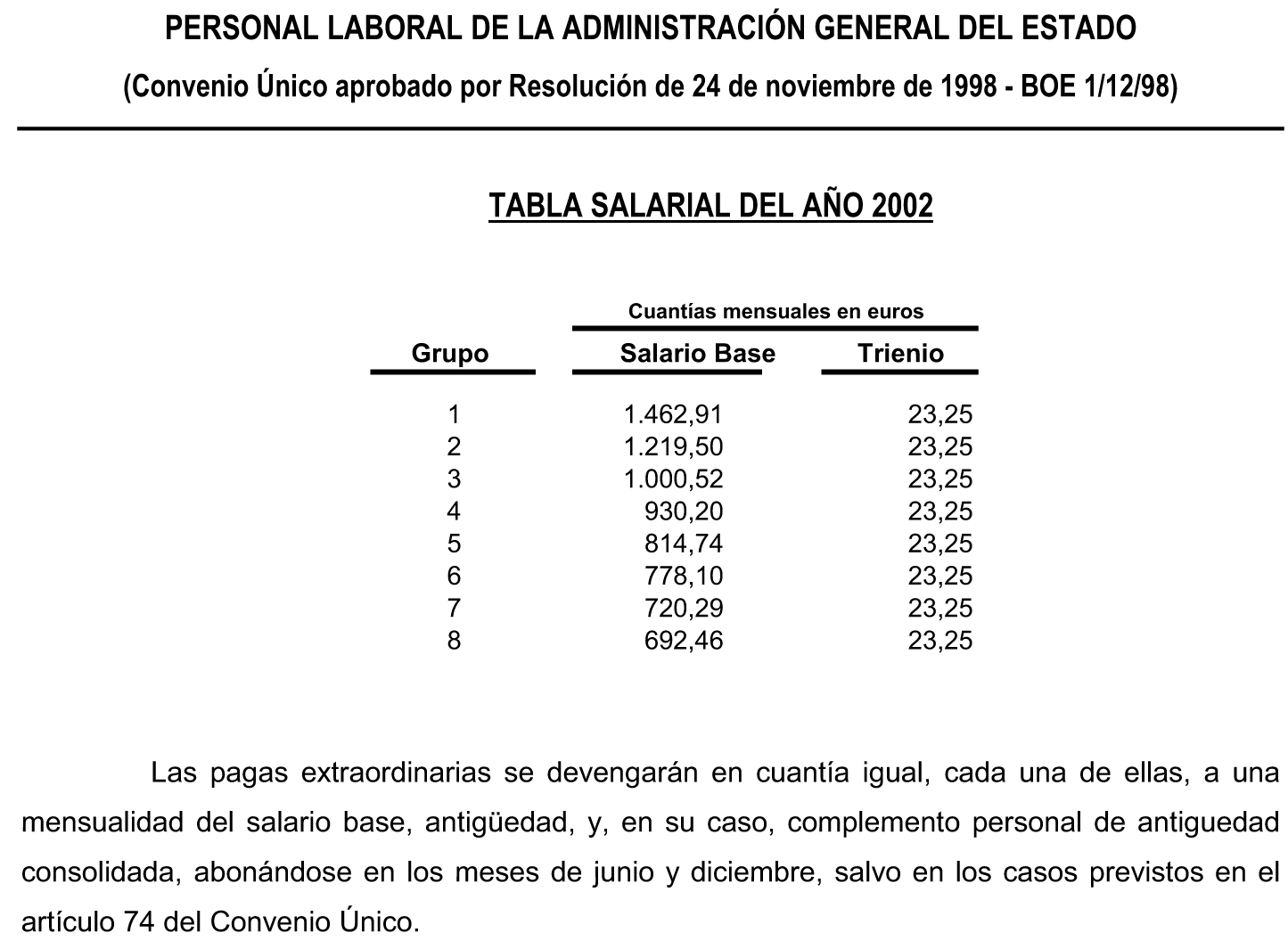 PERSONAL LABORAL DE LA ADMINISTRACIÓN GENERAL DEL ESTADO

(Convenio Único aprobado por Resolución de 24 de noviembre de 1998 - BOE 1/12/98)

TABLA SALARIAL DEL AÑO 2002

Cuantías mensuales en euros

| Grupo | Salario Base | Trienio |
|---|---|---|
| 1 | 1.462,91 | 23,25 |
| 2 | 1.219,50 | 23,25 |
| 3 | 1.000,52 | 23,25 |
| 4 | 930,20 | 23,25 |
| 5 | 814,74 | 23,25 |
| 6 | 778,10 | 23,25 |
| 7 | 720,29 | 23,25 |
| 8 | 692,46 | 23,25 |

Las pagas extraordinarias se devengarán en cuantía igual, cada una de ellas, a una mensualidad del salario base, antigüedad, y, en su caso, complemento personal de antiguedad consolidada, abonándose en los meses de junio y diciembre, salvo en los casos previstos en el artículo 74 del Convenio Único.